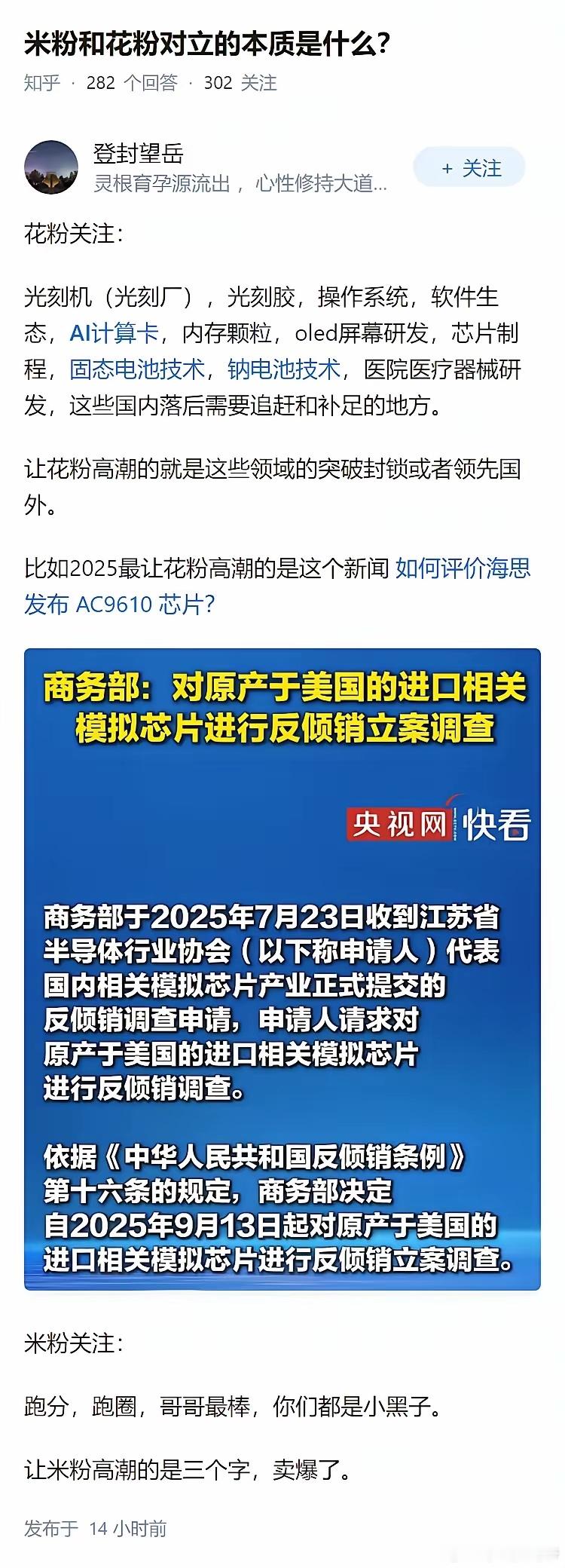 米粉和花粉对立的本质是什么?

知乎 · 282 个回答 · 302 关注

登封望岳
灵根育孕源流出，心性修持大道...

+ 关注

花粉关注:

光刻机（光刻厂），光刻胶，操作系统，软件生态，AI计算卡，内存颗粒，oled屏幕研发，芯片制程，固态电池技术，钠电池技术，医院医疗器械研发，这些国内落后需要追赶和补足的地方。

让花粉高潮的就是这些领域的突破封锁或者领先国外。

比如2025最让花粉高潮的是这个新闻 如何评价海思发布 AC9610 芯片?

商务部：对原产于美国的进口相关模拟芯片进行反倾销立案调查

央视网 快看

商务部于2025年7月23日收到江苏省半导体行业协会（以下称申请人）代表国内相关模拟芯片产业正式提交的反倾销调查申请，申请人请求对原产于美国的进口相关模拟芯片进行反倾销调查。

依据《中华人民共和国反倾销条例》第十六条的规定，商务部决定自2025年9月13日起对原产于美国的进口相关模拟芯片进行反倾销立案调查。

米粉关注:

跑分，跑圈，哥哥最棒，你们都是小黑子。

让米粉高潮的是三个字，卖爆了。

发布于 14 小时前